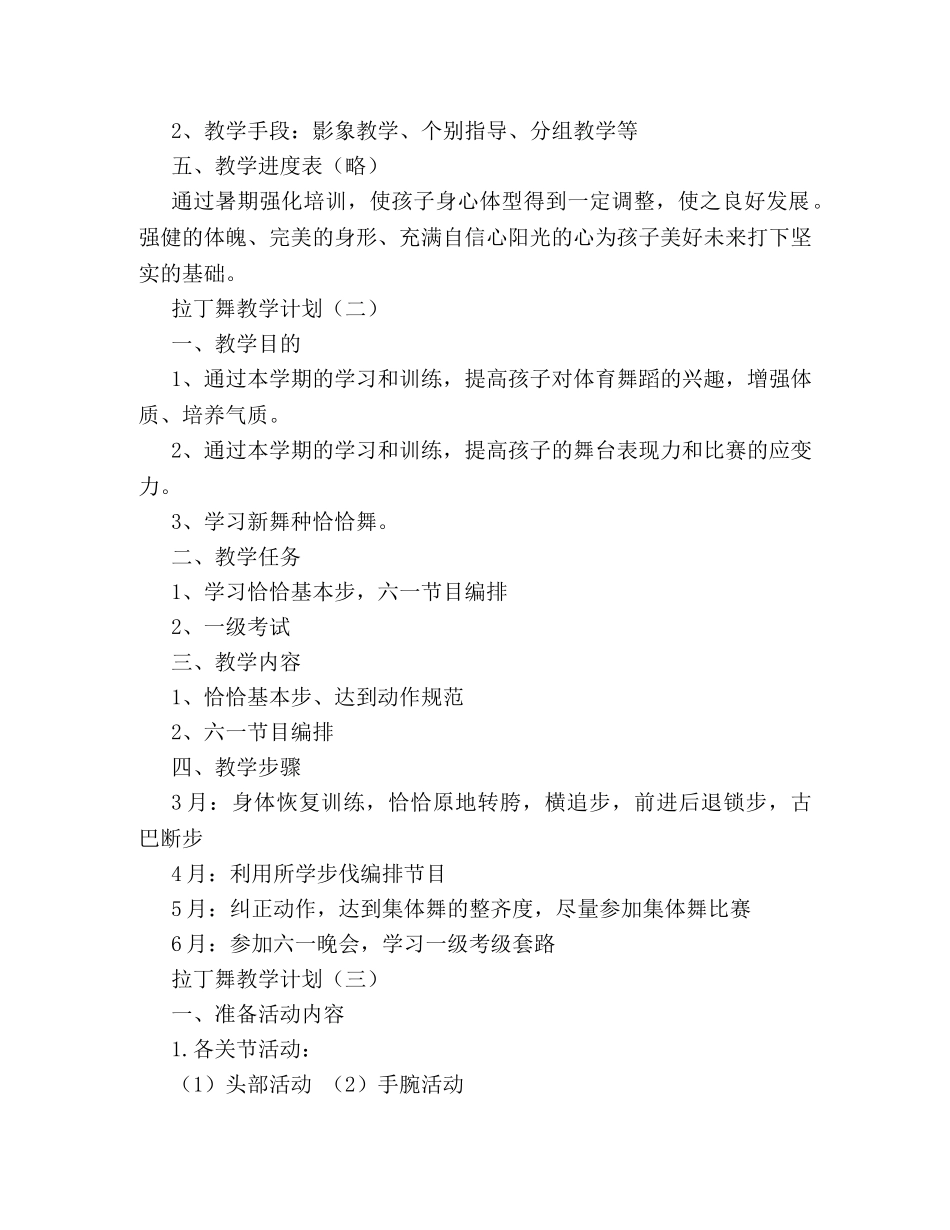 2、教学手段：影象教学、个别指导、分组教学等

五、教学进度表（略）

通过暑期强化培训，使孩子身心体型得到一定调整，使之良好发展。强健的体魄、完美的身形、充满自信心阳光的心为孩子美好未来打下坚实的基础。

拉丁舞教学计划（二）

一、教学目的

1、通过本学期的学习和训练，提高孩子对体育舞蹈的兴趣，增强体质、培养气质。

2、通过本学期的学习和训练，提高孩子的舞台表现力和比赛的应变力。

3、学习新舞种恰恰舞。

二、教学任务

1、学习恰恰基本步，六一节目编排

2、一级考试

三、教学内容

1、恰恰基本步、达到动作规范

2、六一节目编排

四、教学步骤

3月：身体恢复训练，恰恰原地转胯，横追步，前进后退锁步，古巴断步

4月：利用所学步伐编排节目

5月：纠正动作，达到集体舞的整齐度，尽量参加集体舞比赛

6月：参加六一晚会，学习一级考级套路

拉丁舞教学计划（三）

一、准备活动内容

1.各关节活动：

（1）头部活动 （2）手腕活动